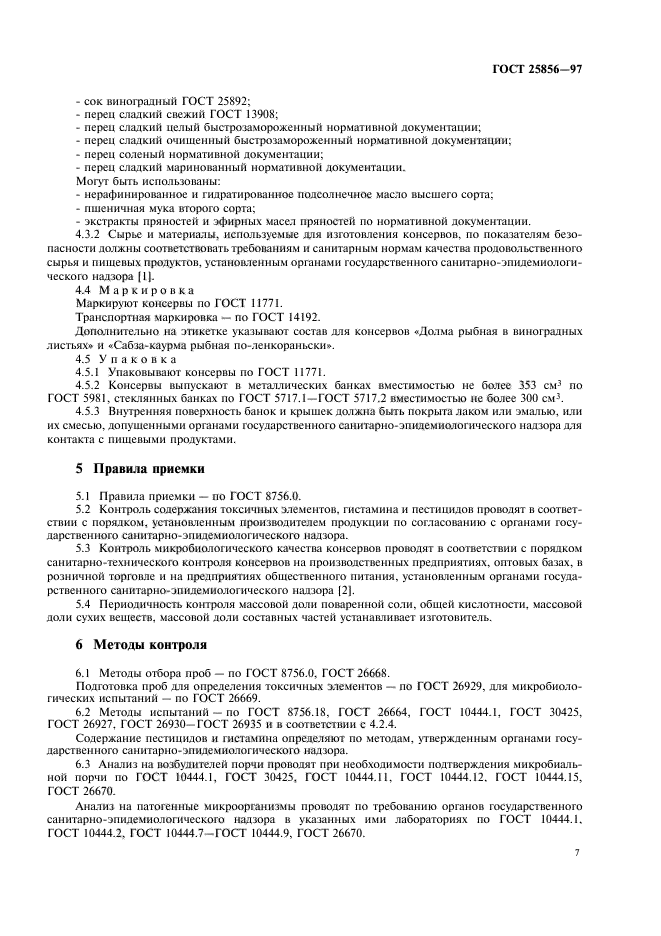 ГОСТ 25856—97

- сок виноградный ГОСТ 25892;
- перец сладкий свежий ГОСТ 13908;
- перец сладкий целый быстрозамороженный нормативной документации;
- перец сладкий очищенный быстрозамороженный нормативной документации;
- перец соленый нормативной документации;
- перец сладкий маринованный нормативной документации.
Могут быть использованы:
- нерафинированное и гидратированное подсолнечное масло высшего сорта;
- пшеничная мука второго сорта;
- экстракты пряностей и эфирных масел пряностей по нормативной документации.
4.3.2 Сырье и материалы, используемые для изготовления консервов, по показателям безопасности должны соответствовать требованиям и санитарным нормам качества продовольственного сырья и пищевых продуктов, установленным органами государственного санитарно-эпидемиологического надзора [1].
4.4 Маркировка
Маркируют консервы по ГОСТ 11771.
Транспортная маркировка — по ГОСТ 14192.
Дополнительно на этикетке указывают состав для консервов «Долма рыбная в виноградных листьях» и «Сабза-каурма рыбная по-ленкораньски».
4.5 Упаковка
4.5.1 Упаковывают консервы по ГОСТ 11771.
4.5.2 Консервы выпускают в металлических банках вместимостью не более 353 $см^3$ по ГОСТ 5981, стеклянных банках по ГОСТ 5717.1—ГОСТ 5717.2 вместимостью не более 300 $см^3$.
4.5.3 Внутренняя поверхность банок и крышек должна быть покрыта лаком или эмалью, или их смесью, допущенными органами государственного санитарно-эпидемиологического надзора для контакта с пищевыми продуктами.

5 Правила приемки

5.1 Правила приемки — по ГОСТ 8756.0.
5.2 Контроль содержания токсичных элементов, гистамина и пестицидов проводят в соответствии с порядком, установленным производителем продукции по согласованию с органами государственного санитарно-эпидемиологического надзора.
5.3 Контроль микробиологического качества консервов проводят в соответствии с порядком санитарно-технического контроля консервов на производственных предприятиях, оптовых базах, в розничной торговле и на предприятиях общественного питания, установленным органами государственного санитарно-эпидемиологического надзора [2].
5.4 Периодичность контроля массовой доли поваренной соли, общей кислотности, массовой доли сухих веществ, массовой доли составных частей устанавливает изготовитель.

6 Методы контроля

6.1 Методы отбора проб — по ГОСТ 8756.0, ГОСТ 26668.
Подготовка проб для определения токсичных элементов — по ГОСТ 26929, для микробиологических испытаний — по ГОСТ 26669.
6.2 Методы испытаний — по ГОСТ 8756.18, ГОСТ 26664, ГОСТ 10444.1, ГОСТ 30425, ГОСТ 26927, ГОСТ 26930—ГОСТ 26935 и в соответствии с 4.2.4.
Содержание пестицидов и гистамина определяют по методам, утвержденным органами государственного санитарно-эпидемиологического надзора.
6.3 Анализ на возбудителей порчи проводят при необходимости подтверждения микробиальной порчи по ГОСТ 10444.1, ГОСТ 30425, ГОСТ 10444.11, ГОСТ 10444.12, ГОСТ 10444.15, ГОСТ 26670.
Анализ на патогенные микроорганизмы проводят по требованию органов государственного санитарно-эпидемиологического надзора в указанных ими лабораториях по ГОСТ 10444.1, ГОСТ 10444.2, ГОСТ 10444.7—ГОСТ 10444.9, ГОСТ 26670.

7